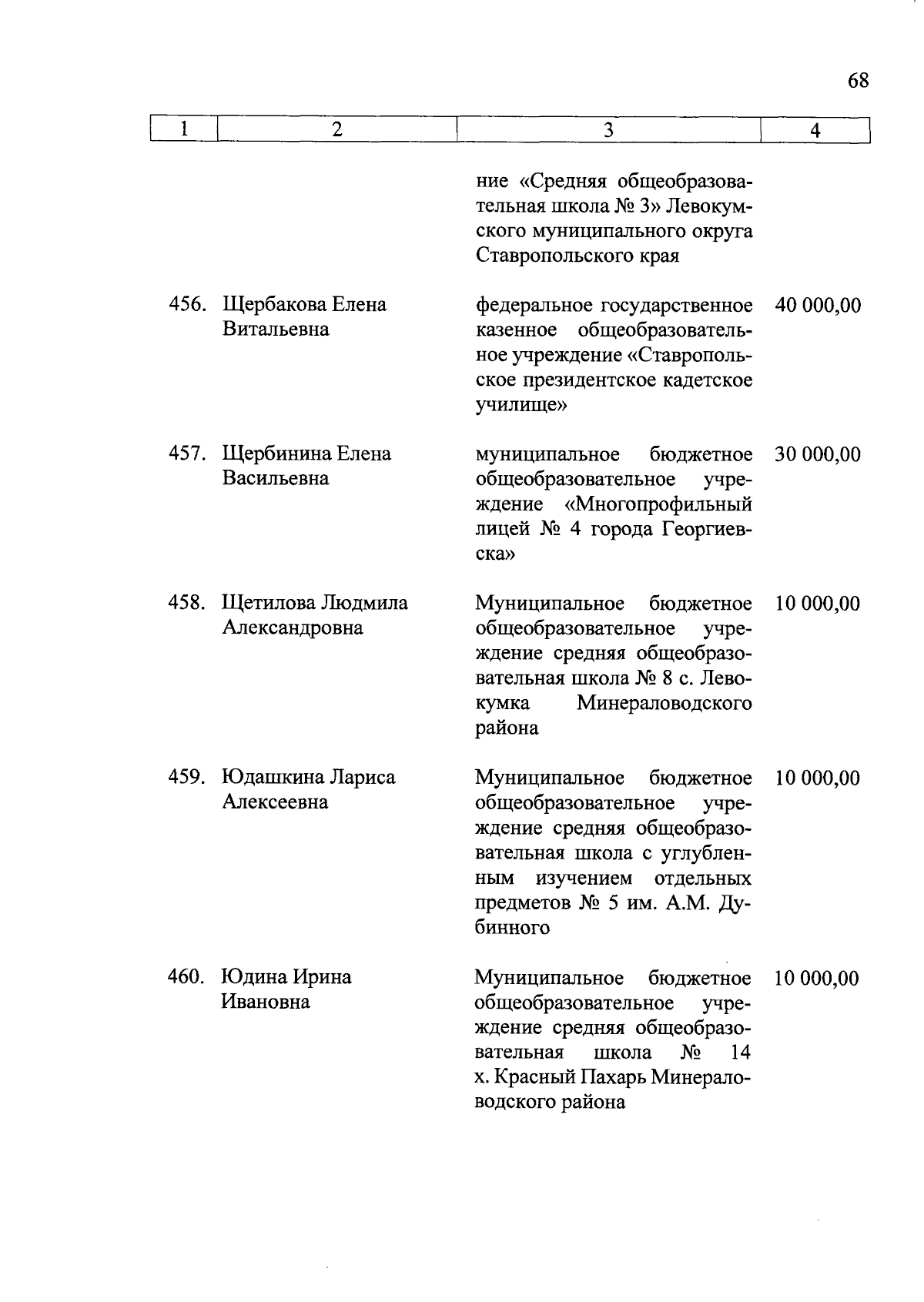 68

| 1 | 2 | 3 | 4 |
|---|---|---|---|
| | | ние «Средняя общеобразовательная школа № 3» Левокумского муниципального округа Ставропольского края | |
| 456. | Щербакова Елена Витальевна | федеральное государственное казенное общеобразовательное учреждение «Ставропольское президентское кадетское училище» | 40 000,00 |
| 457. | Щербинина Елена Васильевна | муниципальное бюджетное общеобразовательное учреждение «Многопрофильный лицей № 4 города Георгиевска» | 30 000,00 |
| 458. | Щетилова Людмила Александровна | Муниципальное бюджетное общеобразовательное учреждение средняя общеобразовательная школа № 8 с. Левокумка Минераловодского района | 10 000,00 |
| 459. | Юдашкина Лариса Алексеевна | Муниципальное бюджетное общеобразовательное учреждение средняя общеобразовательная школа с углубленным изучением отдельных предметов № 5 им. А.М. Дубинного | 10 000,00 |
| 460. | Юдина Ирина Ивановна | Муниципальное бюджетное общеобразовательное учреждение средняя общеобразовательная школа № 14 х. Красный Пахарь Минераловодского района | 10 000,00 |